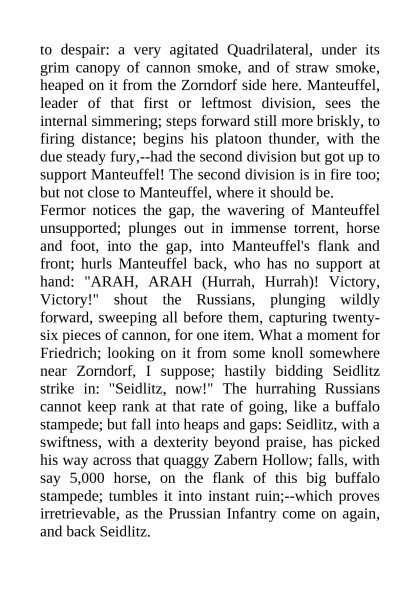 to despair: a very agitated Quadrilateral, under its grim canopy of cannon smoke, and of straw smoke, heaped on it from the Zorndorf side here. Manteuffel, leader of that first or leftmost division, sees the internal simmering; steps forward still more briskly, to firing distance; begins his platoon thunder, with the due steady fury,--had the second division but got up to support Manteuffel! The second division is in fire too; but not close to Manteuffel, where it should be.
Fermor notices the gap, the wavering of Manteuffel unsupported; plunges out in immense torrent, horse and foot, into the gap, into Manteuffel's flank and front; hurls Manteuffel back, who has no support at hand: "ARAH, ARAH (Hurrah, Hurrah)! Victory, Victory!" shout the Russians, plunging wildly forward, sweeping all before them, capturing twenty-six pieces of cannon, for one item. What a moment for Friedrich; looking on it from some knoll somewhere near Zorndorf, I suppose; hastily bidding Seidlitz strike in: "Seidlitz, now!" The hurrahing Russians cannot keep rank at that rate of going, like a buffalo stampede; but fall into heaps and gaps: Seidlitz, with a swiftness, with a dexterity beyond praise, has picked his way across that quaggy Zabern Hollow; falls, with say 5,000 horse, on the flank of this big buffalo stampede; tumbles it into instant ruin;--which proves irretrievable, as the Prussian Infantry come on again, and back Seidlitz.